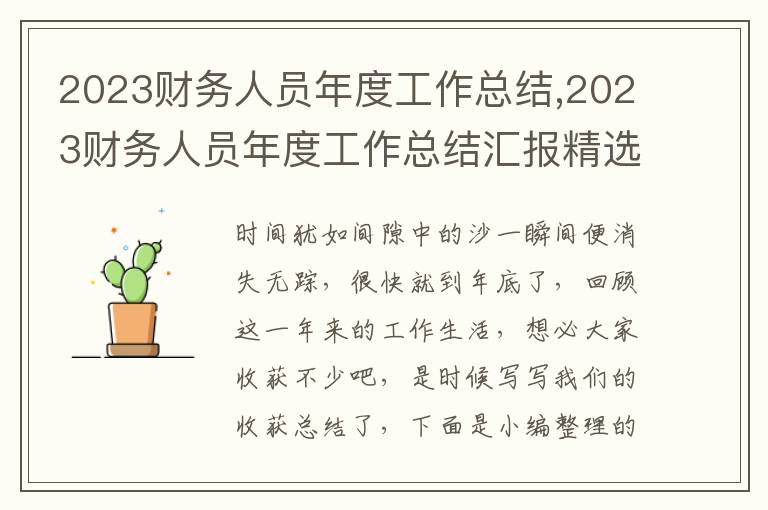 2023财务人员年度工作总结,2023财务人员年度工作总结汇报精选

时间犹如间隙中的沙一瞬间便消失无踪，很快就到年底了，回顾这一年来的工作生活，想必大家收获不少吧，是时候写写我们的收获总结了，下面是小编整理的